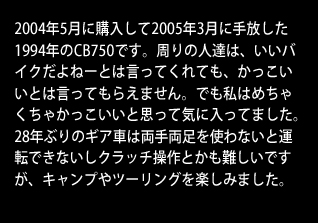 2004年5月に購入して2005年3月に手放した1994年のCB750です。周りの人達は、いいバイクだよねーとは言ってくれても、かっこいいとは言ってもらえません。でも私はめちゃくちゃかっこいいと思って気に入ってました。28年ぶりのギア車は両手両足を使わないと運転できないしクラッチ操作とかも難しいですが、キャンプやツーリングを楽しみました。